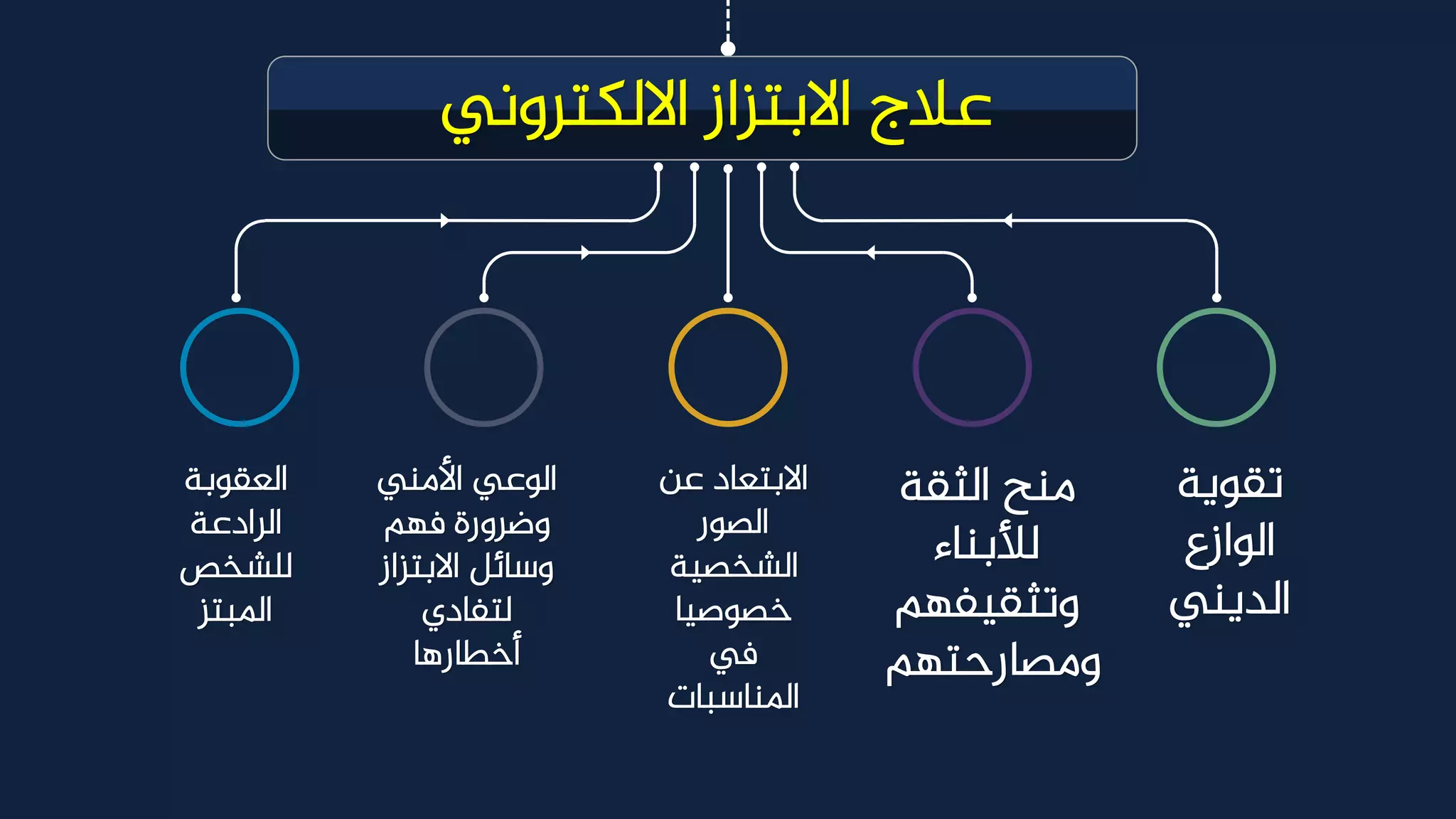 علاج الابتزاز الالكتروني

تقوية الوازع الديني

منح الثقة للأبناء وتثقيفهم ومصارحتهم

الابتعاد عن الصور الشخصية خصوصيا في المناسبات

الوعي الأمني وضرورة فهم وسائل الابتزاز لتفادي أخطارها

العقوبة الرادعة للشخص المبتز